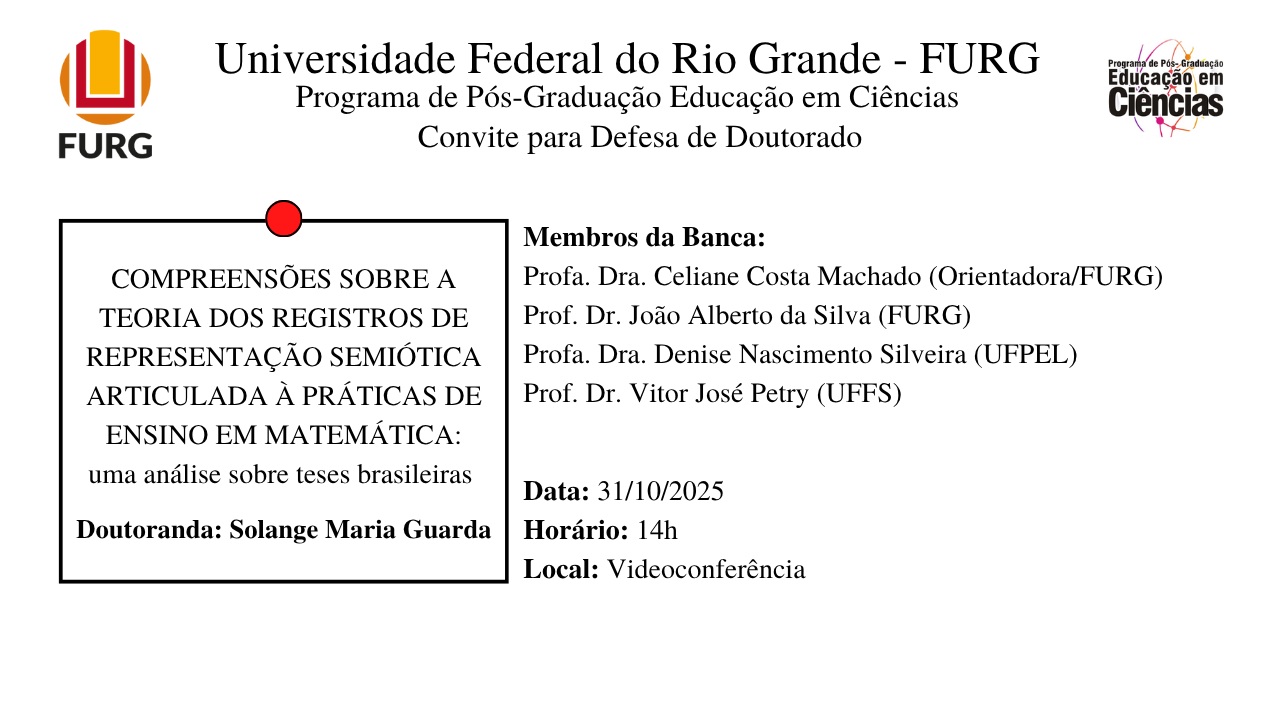 FURG

Universidade Federal do Rio Grande - FURG
Programa de Pós-Graduação Educação em Ciências
Convite para Defesa de Doutorado

Programa de Pós-Graduação
Educação em
Ciências

COMPREENSÕES SOBRE A TEORIA DOS REGISTROS DE REPRESENTAÇÃO SEMIÓTICA ARTICULADA À PRÁTICAS DE ENSINO EM MATEMÁTICA: uma análise sobre teses brasileiras

Doutoranda: Solange Maria Guarda

Membros da Banca:
Profa. Dra. Celiane Costa Machado (Orientadora/FURG)
Prof. Dr. João Alberto da Silva (FURG)
Profa. Dra. Denise Nascimento Silveira (UFPEL)
Prof. Dr. Vitor José Petry (UFFS)

Data: 31/10/2025
Horário: 14h
Local: Videoconferência